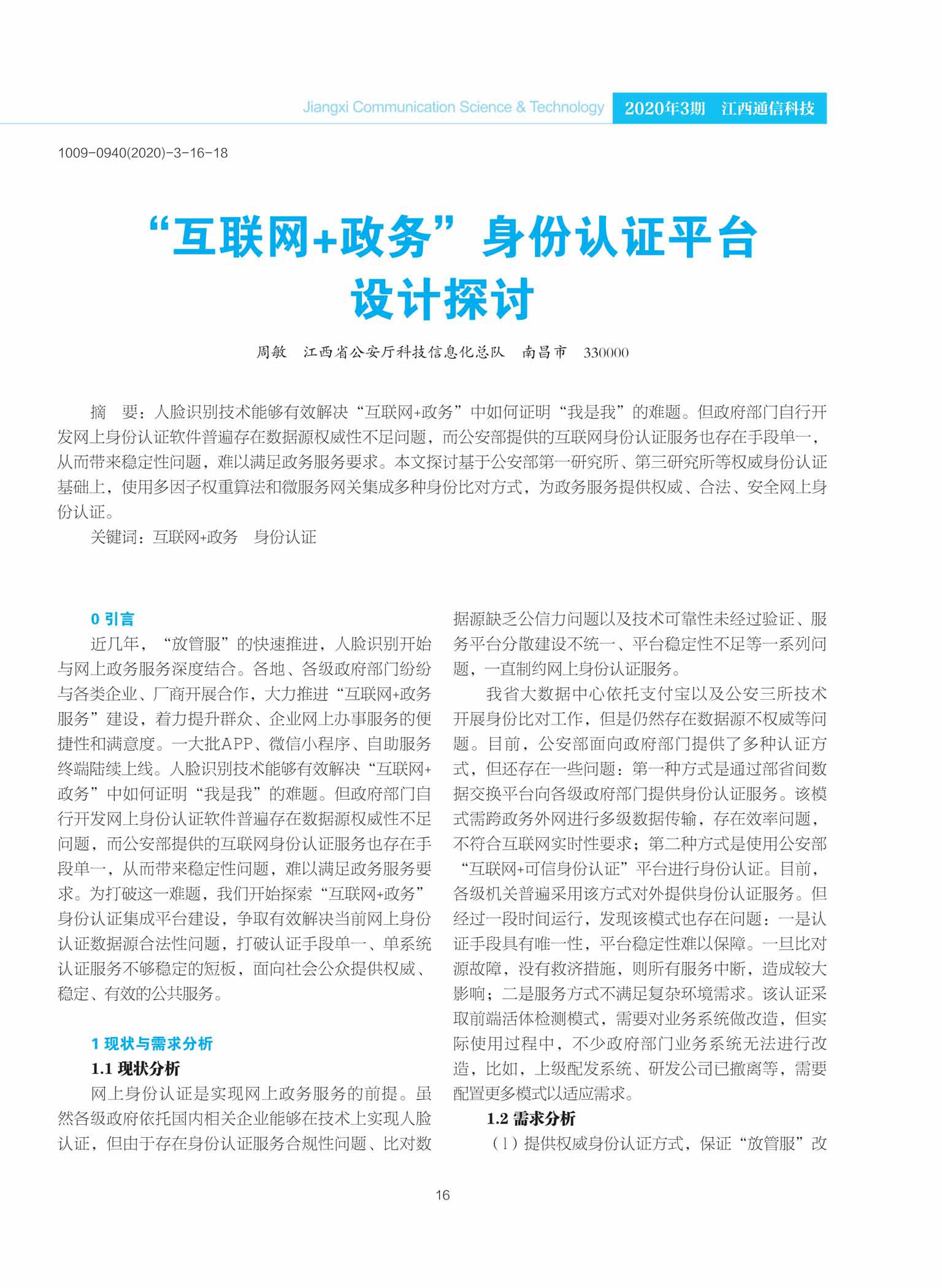 Jiangxi Communication Science & Technology 2020年3期 江西通信科技

1009-0940(2020)-3-16-18

“互联网+政务”身份认证平台设计探讨

周敏 江西省公安厅科技信息化总队 南昌市 330000

摘 要：人脸识别技术能够有效解决“互联网+政务”中如何证明“我是我”的难题。但政府部门自行开发网上身份认证软件普遍存在数据源权威性不足问题，而公安部提供的互联网身份认证服务也存在手段单一，从而带来稳定性问题，难以满足政务服务要求。本文探讨基于公安部第一研究所、第三研究所等权威身份认证基础上，使用多因子权重算法和微服务网关集成多种身份比对方式，为政务服务提供权威、合法、安全网上身份认证。

关键词：互联网+政务 身份认证

0 引言

近几年，“放管服”的快速推进，人脸识别开始与网上政务服务深度结合。各地、各级政府部门纷纷与各类企业、厂商开展合作，大力推进“互联网+政务服务”建设，着力提升群众、企业网上办事服务的便捷性和满意度。一大批APP、微信小程序、自助服务终端陆续上线。人脸识别技术能够有效解决“互联网+政务”中如何证明“我是我”的难题。但政府部门自行开发网上身份认证软件普遍存在数据源权威性不足问题，而公安部提供的互联网身份认证服务也存在手段单一，从而带来稳定性问题，难以满足政务服务要求。为打破这一难题，我们开始探索“互联网+政务”身份认证集成平台建设，争取有效解决当前网上身份认证数据源合法性问题，打破认证手段单一、单系统认证服务不够稳定的短板，面向社会公众提供权威、稳定、有效的公共服务。

1 现状与需求分析

1.1 现状分析

网上身份认证是实现网上政务服务的前提。虽然各级政府依托国内相关企业能够在技术上实现人脸认证，但由于存在身份认证服务合规性问题、比对数据源缺乏公信力问题以及技术可靠性未经过验证、服务平台分散建设不统一、平台稳定性不足等一系列问题，一直制约网上身份认证服务。

我省大数据中心依托支付宝以及公安三所技术开展身份比对工作，但是仍然存在数据源不权威等问题。目前，公安部面向政府部门提供了多种认证方式，但还存在一些问题：第一种方式是通过部省间数据交换平台向各级政府部门提供身份认证服务。该模式需跨政务外网进行多级数据传输，存在效率问题，不符合互联网实时性要求；第二种方式是使用公安部“互联网+可信身份认证”平台进行身份认证。目前，各级机关普遍采用该方式对外提供身份认证服务。但经过一段时间运行，发现该模式也存在问题：一是认证手段具有唯一性，平台稳定性难以保障。一旦比对源故障，没有救济措施，则所有服务中断，造成较大影响；二是服务方式不满足复杂环境需求。该认证采取前端活体检测模式，需要对业务系统做改造，但实际使用过程中，不少政府部门业务系统无法进行改造，比如，上级配发系统、研发公司已撤离等，需要配置更多模式以适应需求。

1.2 需求分析

（1）提供权威身份认证方式，保证“放管服”改

16